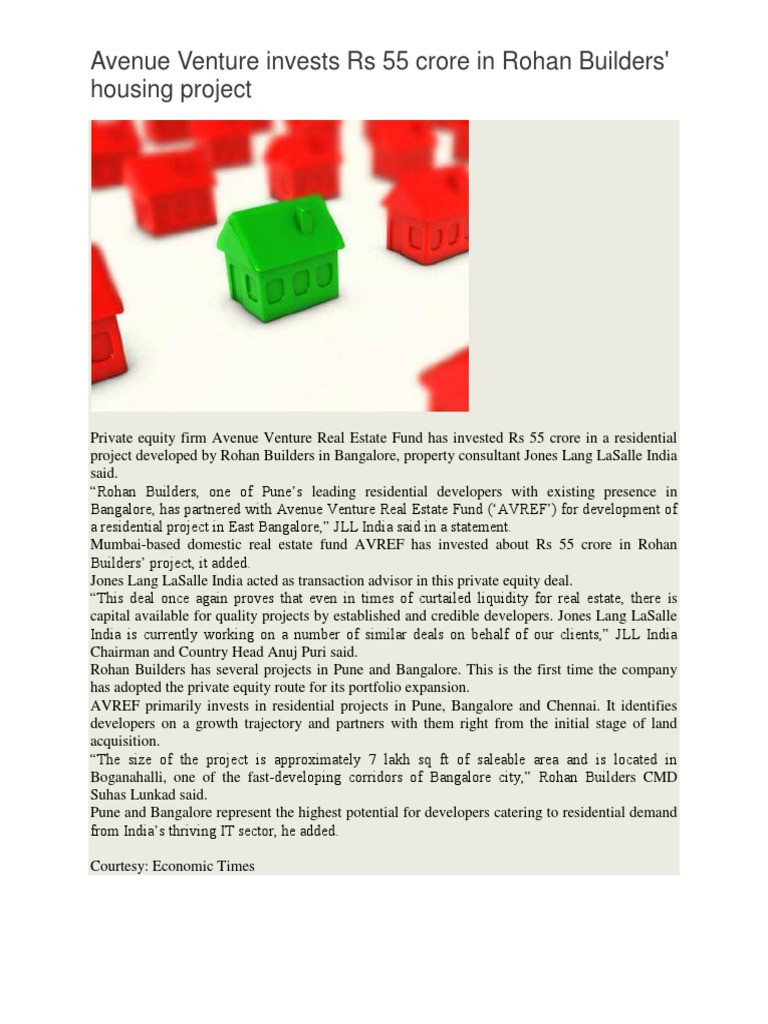 Avenue Venture invests Rs 55 crore in Rohan Builders' housing project

Private equity firm Avenue Venture Real Estate Fund has invested Rs 55 crore in a residential project developed by Rohan Builders in Bangalore, property consultant Jones Lang LaSalle India said.
“Rohan Builders, one of Pune’s leading residential developers with existing presence in Bangalore, has partnered with Avenue Venture Real Estate Fund (‘AVREF’) for development of a residential project in East Bangalore,” JLL India said in a statement.
Mumbai-based domestic real estate fund AVREF has invested about Rs 55 crore in Rohan Builders’ project, it added.
Jones Lang LaSalle India acted as transaction advisor in this private equity deal.
“This deal once again proves that even in times of curtailed liquidity for real estate, there is capital available for quality projects by established and credible developers. Jones Lang LaSalle India is currently working on a number of similar deals on behalf of our clients,” JLL India Chairman and Country Head Anuj Puri said.
Rohan Builders has several projects in Pune and Bangalore. This is the first time the company has adopted the private equity route for its portfolio expansion.
AVREF primarily invests in residential projects in Pune, Bangalore and Chennai. It identifies developers on a growth trajectory and partners with them right from the initial stage of land acquisition.
“The size of the project is approximately 7 lakh sq ft of saleable area and is located in Boganahalli, one of the fast-developing corridors of Bangalore city,” Rohan Builders CMD Suhas Lunkad said.
Pune and Bangalore represent the highest potential for developers catering to residential demand from India’s thriving IT sector, he added.

Courtesy: Economic Times